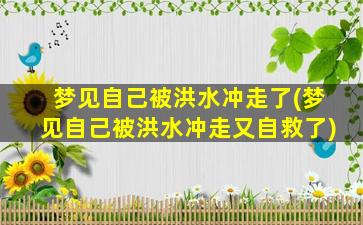 梦见自己被洪水冲走了(梦见自己被洪水冲走又自救了)